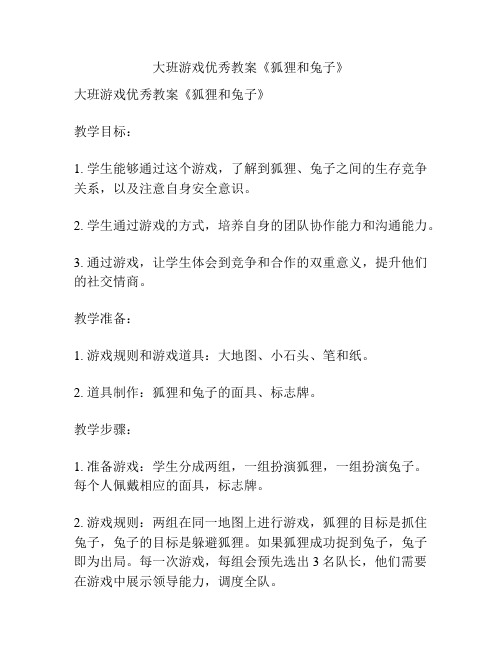 大班游戏优秀教案《狐狸和兔子》

大班游戏优秀教案《狐狸和兔子》

教学目标：

1. 学生能够通过这个游戏，了解到狐狸、兔子之间的生存竞争关系，以及注意自身安全意识。

2. 学生通过游戏的方式，培养自身的团队协作能力和沟通能力。

3. 通过游戏，让学生体会到竞争和合作的双重意义，提升他们的社交情商。

教学准备：

1. 游戏规则和游戏道具：大地图、小石头、笔和纸。

2. 道具制作：狐狸和兔子的面具、标志牌。

教学步骤：

1. 准备游戏：学生分成两组，一组扮演狐狸，一组扮演兔子。每个人佩戴相应的面具，标志牌。

2. 游戏规则：两组在同一地图上进行游戏，狐狸的目标是抓住兔子，兔子的目标是躲避狐狸。如果狐狸成功捉到兔子，兔子即为出局。每一次游戏，每组会预先选出 3 名队长，他们需要在游戏中展示领导能力，调度全队。